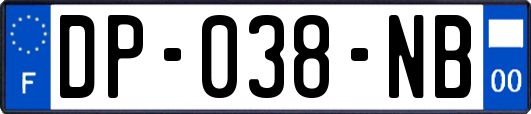 F
DP-038-NB
00